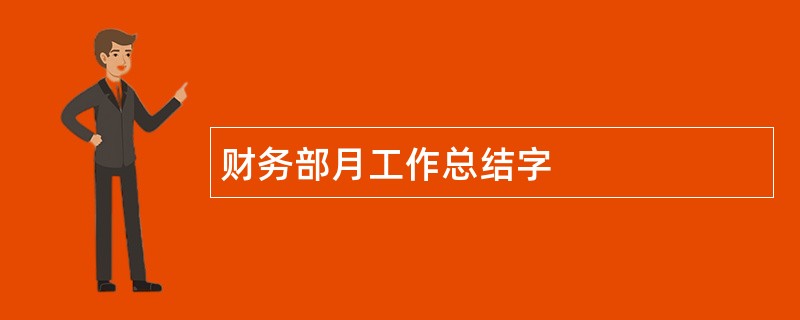 财务部月工作总结字